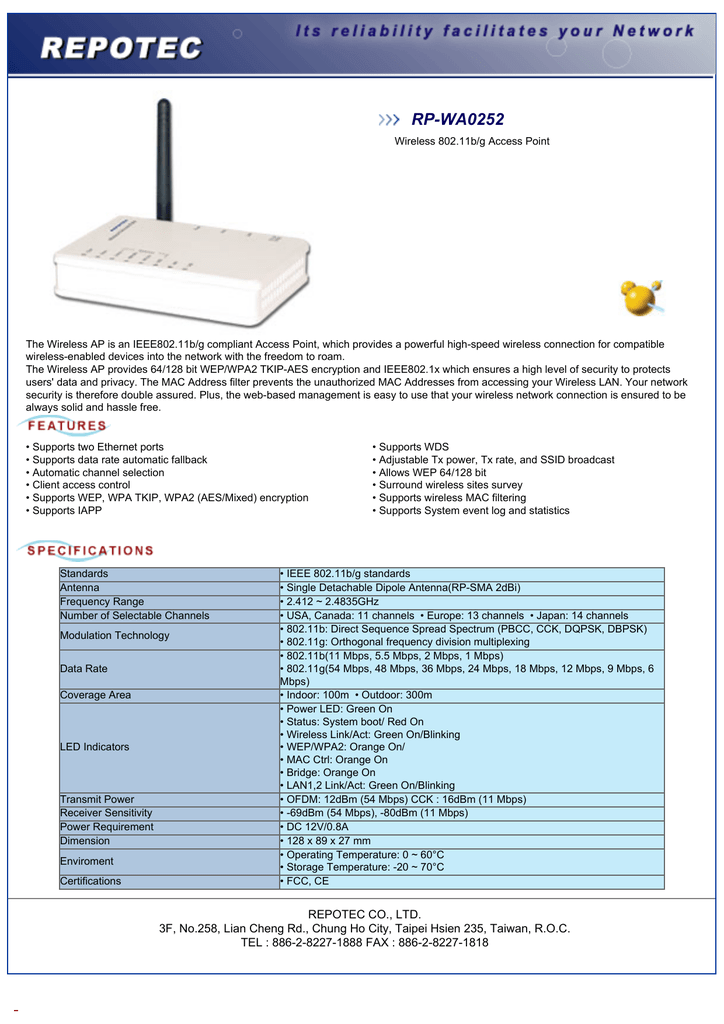 REPOTEC

Its reliability facilitates your Network

RP-WA0252

Wireless 802.11b/g Access Point

The Wireless AP is an IEEE802.11b/g compliant Access Point, which provides a powerful high-speed wireless connection for compatible wireless-enabled devices into the network with the freedom to roam.
The Wireless AP provides 64/128 bit WEP/WPA2 TKIP-AES encryption and IEEE802.1x which ensures a high level of security to protects users' data and privacy. The MAC Address filter prevents the unauthorized MAC Addresses from accessing your Wireless LAN. Your network security is therefore double assured. Plus, the web-based management is easy to use that your wireless network connection is ensured to be always solid and hassle free.

FEATURES

• Supports two Ethernet ports
• Supports data rate automatic fallback
• Automatic channel selection
• Client access control
• Supports WEP, WPA TKIP, WPA2 (AES/Mixed) encryption
• Supports IAPP

• Supports WDS
• Adjustable Tx power, Tx rate, and SSID broadcast
• Allows WEP 64/128 bit
• Surround wireless sites survey
• Supports wireless MAC filtering
• Supports System event log and statistics

SPECIFICATIONS

| Standards | • IEEE 802.11b/g standards |
|---|---|
| Antenna | • Single Detachable Dipole Antenna(RP-SMA 2dBi) |
| Frequency Range | • 2.412 ~ 2.4835GHz |
| Number of Selectable Channels | • USA, Canada: 11 channels • Europe: 13 channels • Japan: 14 channels |
| Modulation Technology | • 802.11b: Direct Sequence Spread Spectrum (PBCC, CCK, DQPSK, DBPSK) • 802.11g: Orthogonal frequency division multiplexing |
| Data Rate | • 802.11b(11 Mbps, 5.5 Mbps, 2 Mbps, 1 Mbps) • 802.11g(54 Mbps, 48 Mbps, 36 Mbps, 24 Mbps, 18 Mbps, 12 Mbps, 9 Mbps, 6 Mbps) |
| Coverage Area | • Indoor: 100m • Outdoor: 300m |
| LED Indicators | • Power LED: Green On • Status: System boot/ Red On • Wireless Link/Act: Green On/Blinking • WEP/WPA2: Orange On/ • MAC Ctrl: Orange On • Bridge: Orange On • LAN1,2 Link/Act: Green On/Blinking |
| Transmit Power | • OFDM: 12dBm (54 Mbps) CCK : 16dBm (11 Mbps) |
| Receiver Sensitivity | • -69dBm (54 Mbps), -80dBm (11 Mbps) |
| Power Requirement | • DC 12V/0.8A |
| Dimension | • 128 x 89 x 27 mm |
| Enviroment | • Operating Temperature: 0 ~ 60°C • Storage Temperature: -20 ~ 70°C |
| Certifications | • FCC, CE |

REPOTEC CO., LTD.
3F, No.258, Lian Cheng Rd., Chung Ho City, Taipei Hsien 235, Taiwan, R.O.C.
TEL : 886-2-8227-1888 FAX : 886-2-8227-1818